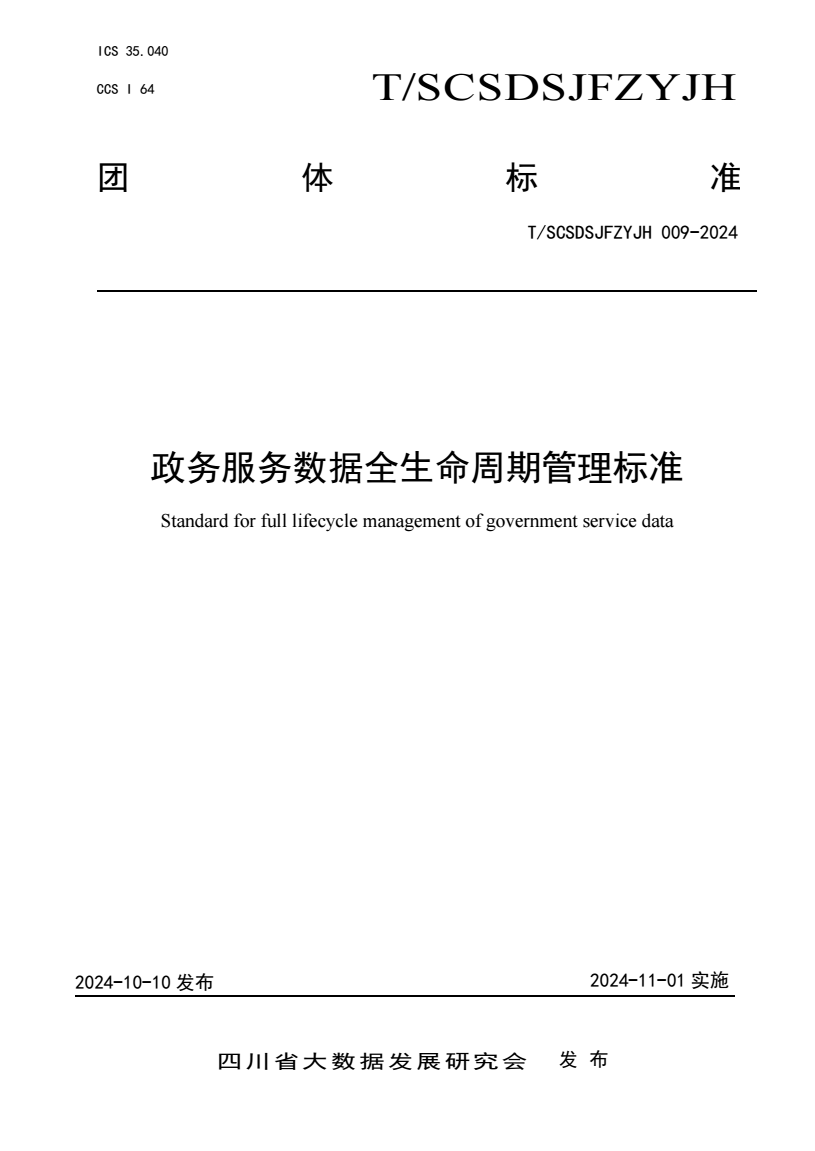 ICS 35.040

CCS I 64

T/SCSDSJFZYJH

团 体 标 准

T/SCSDSJFZYJH 009-2024

政务服务数据全生命周期管理标准

Standard for full lifecycle management of government service data

2024-10-10 发布

2024-11-01 实施

四川省大数据发展研究会 发布